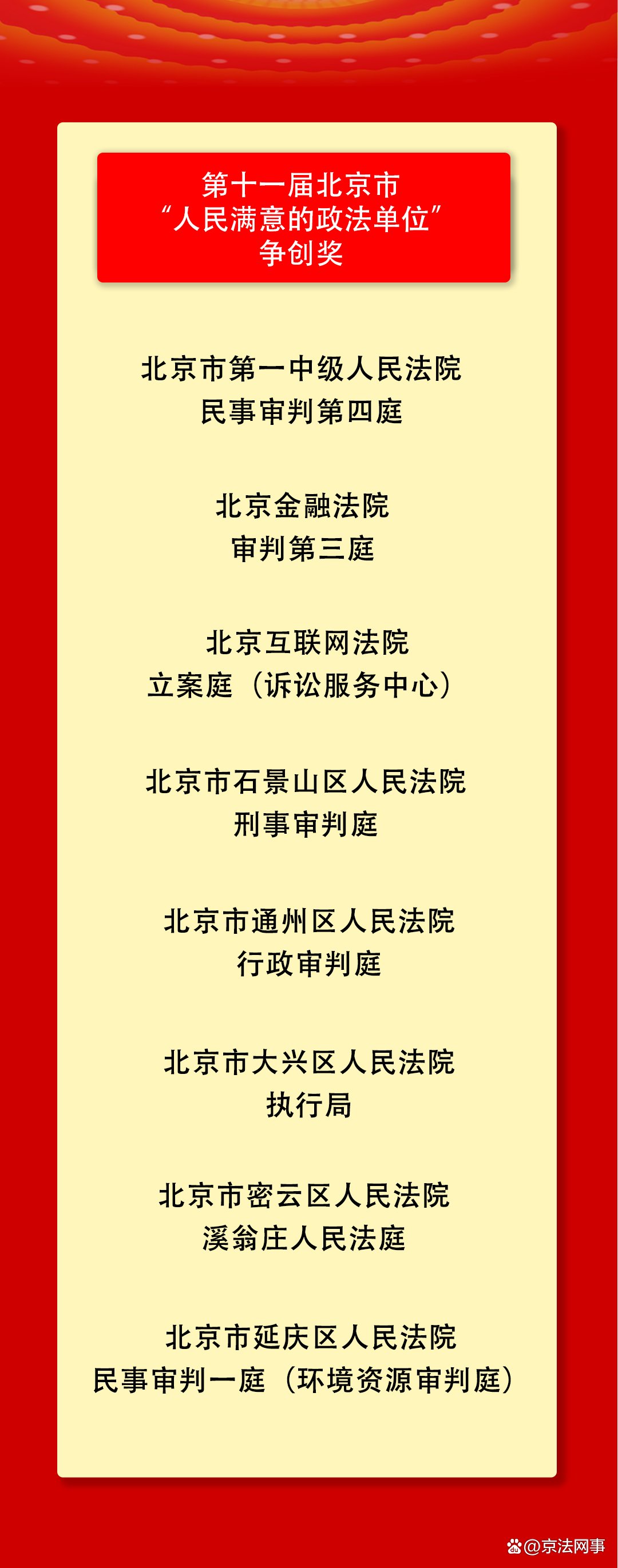 第十一届北京市
“人民满意的政法单位”
争创奖

北京市第一中级人民法院
民事审判第四庭

北京金融法院
审判第三庭

北京互联网法院
立案庭（诉讼服务中心）

北京市石景山区人民法院
刑事审判庭

北京市通州区人民法院
行政审判庭

北京市大兴区人民法院
执行局

北京市密云区人民法院
溪翁庄人民法庭

北京市延庆区人民法院
民事审判一庭（环境资源审判庭）

@京法网事